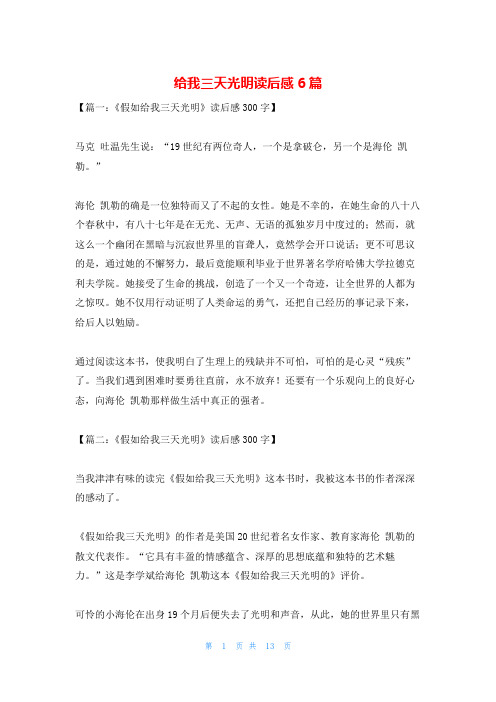 给我三天光明读后感 6 篇

【篇一：《假如给我三天光明》读后感 300 字】

马克 吐温先生说：“19 世纪有两位奇人，一个是拿破仑，另一个是海伦 凯勒。”

海伦 凯勒的确是一位独特而又了不起的女性。她是不幸的，在她生命的八十八个春秋中，有八十七年是在无光、无声、无语的孤独岁月中度过的；然而，就这么一个幽闭在黑暗与沉寂世界里的盲聋人，竟然学会开口说话；更不可思议的是，通过她的不懈努力，最后竟能顺利毕业于世界著名学府哈佛大学拉德克利夫学院。她接受了生命的挑战，创造了一个又一个奇迹，让全世界的人都为之惊叹。她不仅用行动证明了人类命运的勇气，还把自己经历的事记录下来，给后人以勉励。

通过阅读这本书，使我明白了生理上的残缺并不可怕，可怕的是心灵“残疾”了。当我们遇到困难时要勇往直前，永不放弃！还要有一个乐观向上的良好心态，向海伦 凯勒那样做生活中真正的强者。

【篇二：《假如给我三天光明》读后感 300 字】

当我津津有味的读完《假如给我三天光明》这本书时，我被这本书的作者深深的感动了。

《假如给我三天光明》的作者是美国 20 世纪着名女作家、教育家海伦 凯勒的散文代表作。“它具有丰盈的情感蕴含、深厚的思想底蕴和独特的艺术魅力。”这是李学斌给海伦 凯勒这本《假如给我三天光明的》评价。

可怜的小海伦在出身 19 个月后便失去了光明和声音，从此，她的世界里只有黑

第 1 页 共 13 页